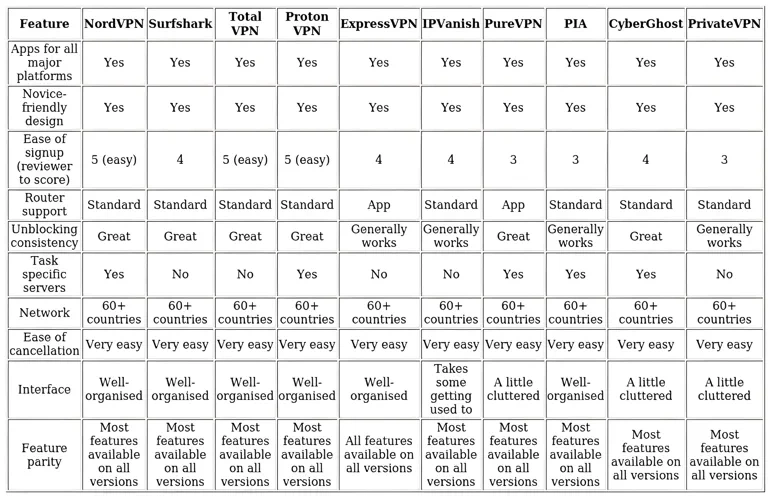 | Feature | NordVPN | Surfshark | Total VPN | Proton VPN | ExpressVPN | IPVanish | PureVPN | PIA | CyberGhost | PrivateVPN |
|---|---|---|---|---|---|---|---|---|---|---|
| Apps for all major platforms | Yes | Yes | Yes | Yes | Yes | Yes | Yes | Yes | Yes | Yes |
| Novice-friendly design | Yes | Yes | Yes | Yes | Yes | Yes | Yes | Yes | Yes | Yes |
| Ease of signup (reviewer to score) | 5 (easy) | 4 | 5 (easy) | 5 (easy) | 4 | 4 | 3 | 3 | 4 | 3 |
| Router support | Standard | Standard | Standard | Standard | App | Standard | App | Standard | Standard | Standard |
| Unblocking consistency | Great | Great | Great | Great | Generally works | Generally works | Great | Generally works | Great | Generally works |
| Task specific servers | Yes | No | No | Yes | No | No | Yes | Yes | Yes | No |
| Network | 60+ countries | 60+ countries | 60+ countries | 60+ countries | 60+ countries | 60+ countries | 60+ countries | 60+ countries | 60+ countries | 60+ countries |
| Ease of cancellation | Very easy | Very easy | Very easy | Very easy | Very easy | Very easy | Very easy | Very easy | Very easy | Very easy |
| Interface | Well-organised | Well-organised | Well-organised | Well-organised | Well-organised | Takes some getting used to | A little cluttered | Well-organised | A little cluttered | A little cluttered |
| Feature parity | Most features available on all versions | Most features available on all versions | Most features available on all versions | Most features available on all versions | All features available on all versions | Most features available on all versions | Most features available on all versions | Most features available on all versions | Most features available on all versions | Most features available on all versions |